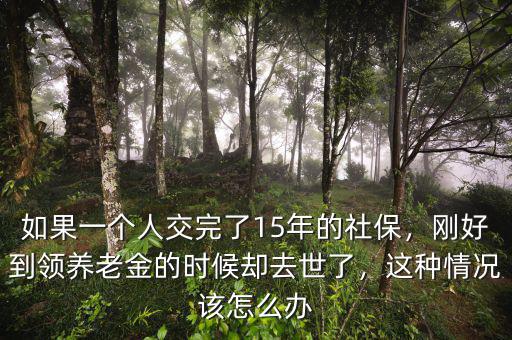 如果一个人交完了15年的社保，刚好到领养老金的时候却去世了，这种情况该怎么办